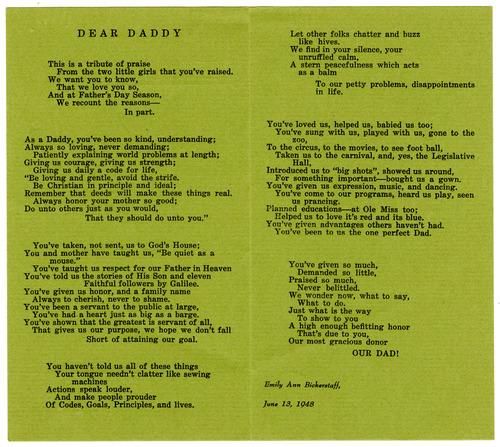 DEAR DADDY

This is a tribute of praise
From the two little girls that you've raised.
We want you to know,
That we love you so,
And at Father's Day Season,
We recount the reasons—
In part.

As a Daddy, you've been so kind, understanding;
Always so loving, never demanding;
Patiently explaining world problems at length;
Giving us courage, giving us strength;
Giving us daily a code for life,
"Be loving and gentle, avoid the strife.
Be Christian in principle and ideal;
Remember that deeds will make these things real.
Always honor your mother so good;
Do unto others just as you would,
That they should do unto you."

You've taken, not sent, us to God's House;
You and mother have taught us, "Be quiet as a mouse."
You've taught us respect for our Father in Heaven
You've told us the stories of His Son and eleven
Faithful followers by Galilee.
You've given us honor, and a family name
Always to cherish, never to shame.
You've been a servant to the public at large,
You've had a heart just as big as a barge.
You've shown that the greatest is servant of all,
That gives us our purpose, we hope we don't fall
Short of attaining our goal.

You haven't told us all of these things
Your tongue needn't clatter like sewing machines
Actions speak louder,
And make people prouder
Of Codes, Goals, Principles, and lives.

Let other folks chatter and buzz
like hives.
We find in your silence, your
unruffled calm,
A stern peacefulness which acts
as a balm
To our petty problems, disappointments
in life.

You've loved us, helped us, babied us too;
You've sung with us, played with us, gone to the zoo,
To the circus, to the movies, to see foot ball,
Taken us to the carnival, and, yes, the Legislative Hall,
Introduced us to "big shots", showed us around,
For something important—bought us a gown.
You've given us expression, music, and dancing.
You've come to our programs, heard us play, seen us prancing.
Planned educations—at Ole Miss too;
Helped us to love it's red and its blue.
You've given advantages others haven't had.
You've been to us the one perfect Dad.

You've given so much,
Demanded so little,
Praised so much,
Never belittled.
We wonder now, what to say,
What to do.
Just what is the way
To show to you
A high enough befitting honor
That's due to you,
Our most gracious donor
OUR DAD!

Emily Ann Bickerstaff,

June 13, 1948